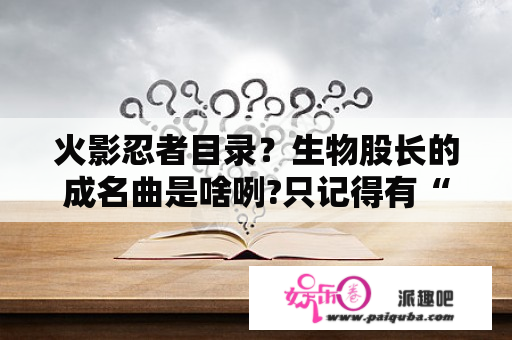 火影忍者目录？生物股长的成名曲是啥咧?只记得有“

娱乐圈

派趣吧

www.paiquba.com